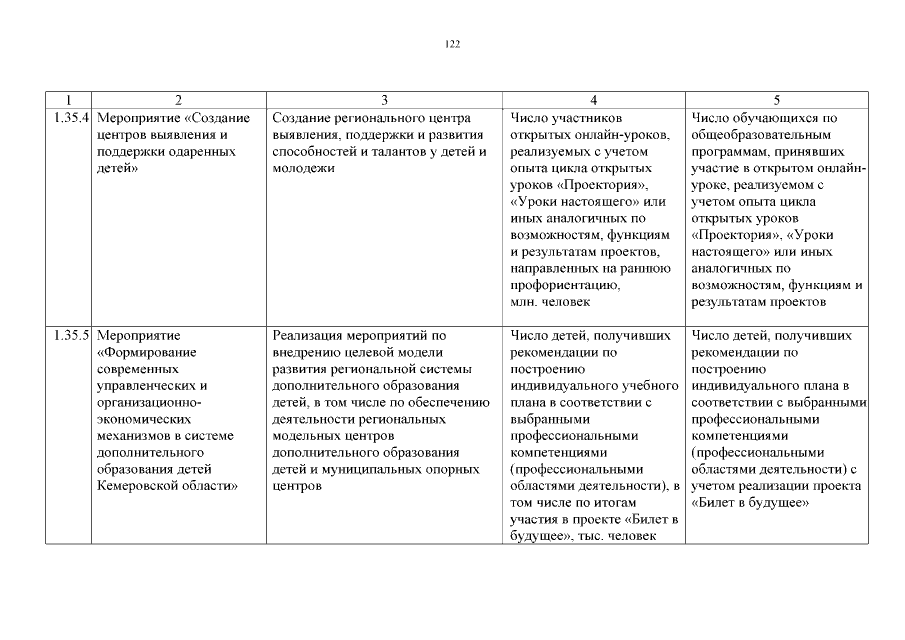 122

| 1 | 2 | 3 | 4 | 5 |
|---|---|---|---|---|
| 1.35.4 | Мероприятие «Создание центров выявления и поддержки одаренных детей» | Создание регионального центра выявления, поддержки и развития способностей и талантов у детей и молодежи | Число участников открытых онлайн-уроков, реализуемых с учетом опыта цикла открытых уроков «Проектория», «Уроки настоящего» или иных аналогичных по возможностям, функциям и результатам проектов, направленных на раннюю профориентацию, млн. человек | Число обучающихся по общеобразовательным программам, принявших участие в открытом онлайн-уроке, реализуемом с учетом опыта цикла открытых уроков «Проектория», «Уроки настоящего» или иных аналогичных по возможностям, функциям и результатам проектов |
| 1.35.5 | Мероприятие «Формирование современных управленческих и организационно-экономических механизмов в системе дополнительного образования детей Кемеровской области» | Реализация мероприятий по внедрению целевой модели развития региональной системы дополнительного образования детей, в том числе по обеспечению деятельности региональных модельных центров дополнительного образования детей и муниципальных опорных центров | Число детей, получивших рекомендации по построению индивидуального учебного плана в соответствии с выбранными профессиональными компетенциями (профессиональными областями деятельности), в том числе по итогам участия в проекте «Билет в будущее», тыс. человек | Число детей, получивших рекомендации по построению индивидуального плана в соответствии с выбранными профессиональными компетенциями (профессиональными областями деятельности) с учетом реализации проекта «Билет в будущее» |